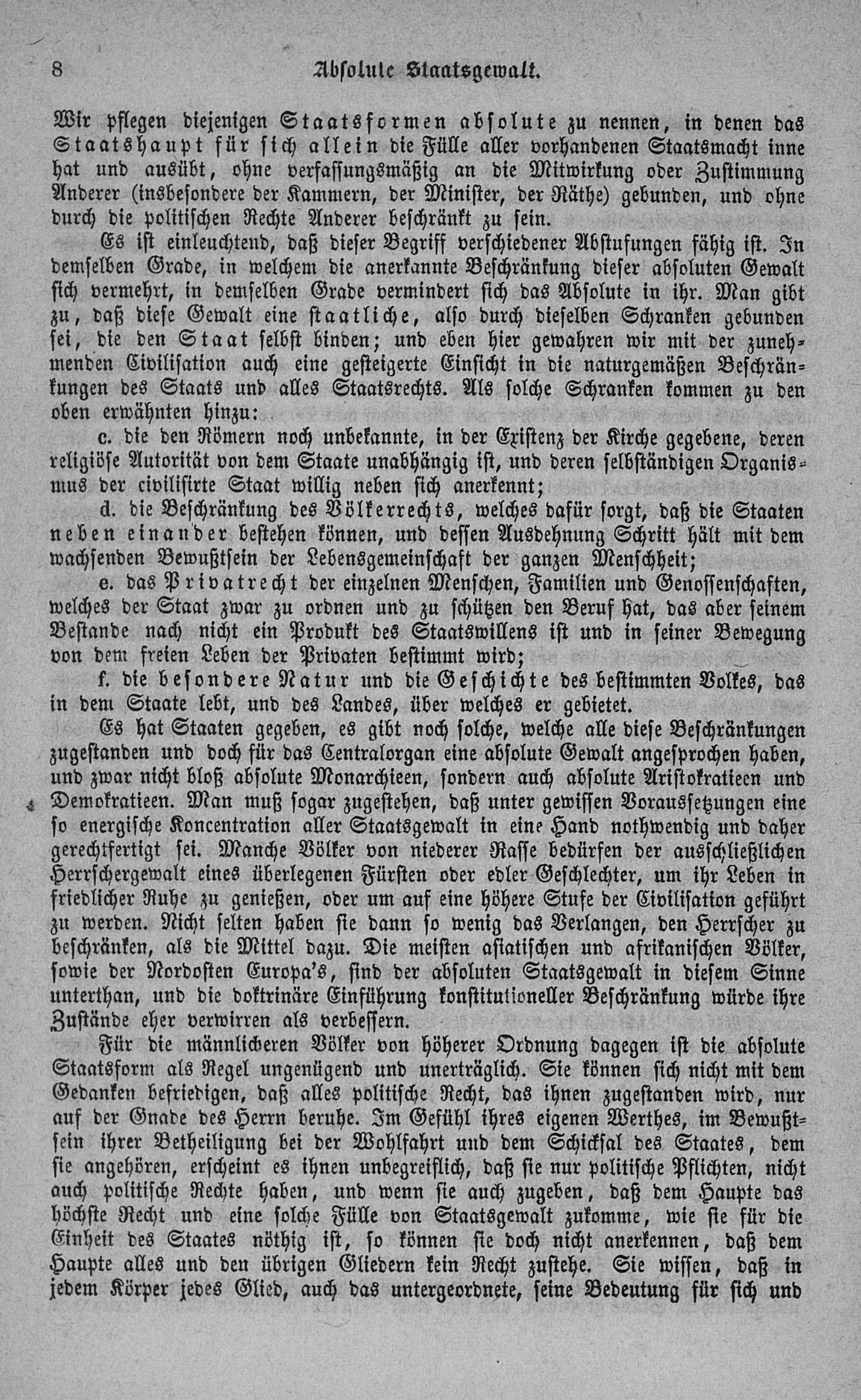 8 Absolute Staatsgewalt.

Wir pflegen diejenigen Staatsformen absolute zu nennen, in denen das Staatshaupt für sich allein die Fülle aller vorhandenen Staatsmacht inne hat und ausübt, ohne verfassungsmäßig an die Mitwirkung oder Zustimmung Anderer (insbesondere der Kammern, der Minister, der Räthe) gebunden, und ohne durch die politischen Rechte Anderer beschränkt zu sein.

Es ist einleuchtend, daß dieser Begriff verschiedener Abstufungen fähig ist. In demselben Grade, in welchem die anerkannte Beschränkung dieser absoluten Gewalt sich vermehrt, in demselben Grade vermindert sich das Absolute in ihr. Man gibt zu, daß diese Gewalt eine staatliche, also durch dieselben Schranken gebunden sei, die den Staat selbst binden; und eben hier gewahren wir mit der zunehmenden Civilisation auch eine gesteigerte Einsicht in die naturgemäßen Beschränkungen des Staats und alles Staatsrechts. Als solche Schranken kommen zu den oben erwähnten hinzu:

c. die den Römern noch unbekannte, in der Existenz der Kirche gegebene, deren religiöse Autorität von dem Staate unabhängig ist, und deren selbständigen Organismus der civilisirte Staat willig neben sich anerkennt;

d. die Beschränkung des Völkerrechts, welches dafür sorgt, daß die Staaten neben einander bestehen können, und dessen Ausdehnung Schritt hält mit dem wachsenden Bewußtsein der Lebensgemeinschaft der ganzen Menschheit;

e. das Privatrecht der einzelnen Menschen, Familien und Genossenschaften, welches der Staat zwar zu ordnen und zu schützen den Beruf hat, das aber seinem Bestande nach nicht ein Produkt des Staatswillens ist und in seiner Bewegung von dem freien Leben der Privaten bestimmt wird;

f. die besondere Natur und die Geschichte des bestimmten Volkes, das in dem Staate lebt, und des Landes, über welches er gebietet.

Es hat Staaten gegeben, es gibt noch solche, welche alle diese Beschränkungen zugestanden und doch für das Centralorgan eine absolute Gewalt angesprochen haben, und zwar nicht bloß absolute Monarchieen, sondern auch absolute Aristokratieen und Demokratieen. Man muß sogar zugestehen, daß unter gewissen Voraussetzungen eine so energische Koncentration aller Staatsgewalt in eine Hand nothwendig und daher gerechtfertigt sei. Manche Völker von niederer Rasse bedürfen der ausschließlichen Herrschergewalt eines überlegenen Fürsten oder edler Geschlechter, um ihr Leben in friedlicher Ruhe zu genießen, oder um auf eine höhere Stufe der Civilisation geführt zu werden. Nicht selten haben sie dann so wenig das Verlangen, den Herrscher zu beschränken, als die Mittel dazu. Die meisten asiatischen und afrikanischen Völker, sowie der Nordosten Europa's, sind der absoluten Staatsgewalt in diesem Sinne unterthan, und die doktrinäre Einführung konstitutioneller Beschränkung würde ihre Zustände eher verwirren als verbessern.

Für die männlicheren Völker von höherer Ordnung dagegen ist die absolute Staatsform als Regel ungenügend und unerträglich. Sie können sich nicht mit dem Gedanken befriedigen, daß alles politische Recht, das ihnen zugestanden wird, nur auf der Gnade des Herrn beruhe. Im Gefühl ihres eigenen Werthes, im Bewußtsein ihrer Betheiligung bei der Wohlfahrt und dem Schicksal des Staates, dem sie angehören, erscheint es ihnen unbegreiflich, daß sie nur politische Pflichten, nicht auch politische Rechte haben, und wenn sie auch zugeben, daß dem Haupte das höchste Recht und eine solche Fülle von Staatsgewalt zukomme, wie sie für die Einheit des Staates nöthig ist, so können sie doch nicht anerkennen, daß dem Haupte alles und den übrigen Gliedern kein Recht zustehe. Sie wissen, daß in jedem Körper jedes Glied, auch das untergeordnete, seine Bedeutung für sich und